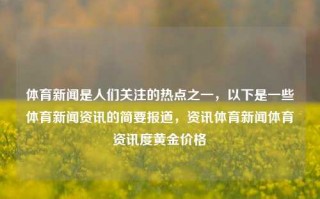 体育新闻是人们关注的热点之一，以下是一些体育新闻资讯的简要报道，资讯体育新闻体育资讯度黄金价格